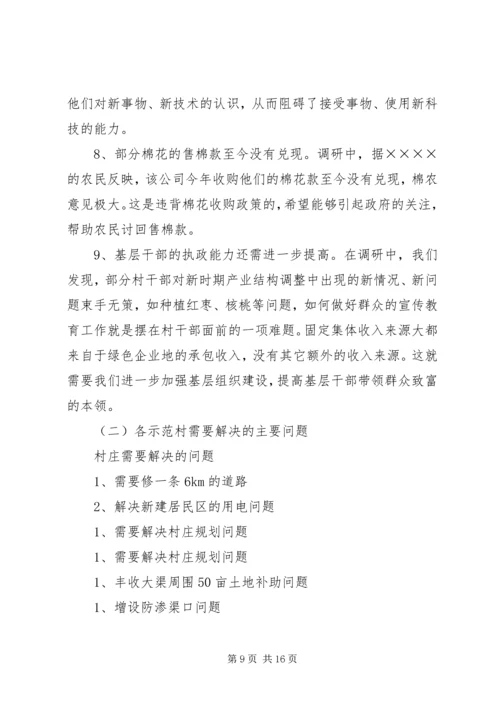 他们对新事物、新技术的认识，从而阻碍了接受事物、使用新科技的能力。

8、部分棉花的售棉款至今没有兑现。调研中，据××××的农民反映，该公司今年收购他们的棉花款至今没有兑现，棉农意见极大。这是违背棉花收购政策的，希望能够引起政府的关注，帮助农民讨回售棉款。

9、基层干部的执政能力还需进一步提高。在调研中，我们发现，部分村干部对新时期产业结构调整中出现的新情况、新问题束手无策，如种植红枣、核桃等问题，如何做好群众的宣传教育工作就是摆在村干部面前的一项难题。固定集体收入来源大都来自于绿色企业地的承包收入，没有其它额外的收入来源。这就需要我们进一步加强基层组织建设，提高基层干部带领群众致富的本领。

（二）各示范村需要解决的主要问题

村庄需要解决的问题

1、需要修一条 6km 的道路

2、解决新建居民区的用电问题

1、需要解决村庄规划问题

1、需要解决村庄规划问题

1、丰收大渠周围 50 亩土地补助问题

1、增设防渗渠口问题

第 9 页 共 16 页